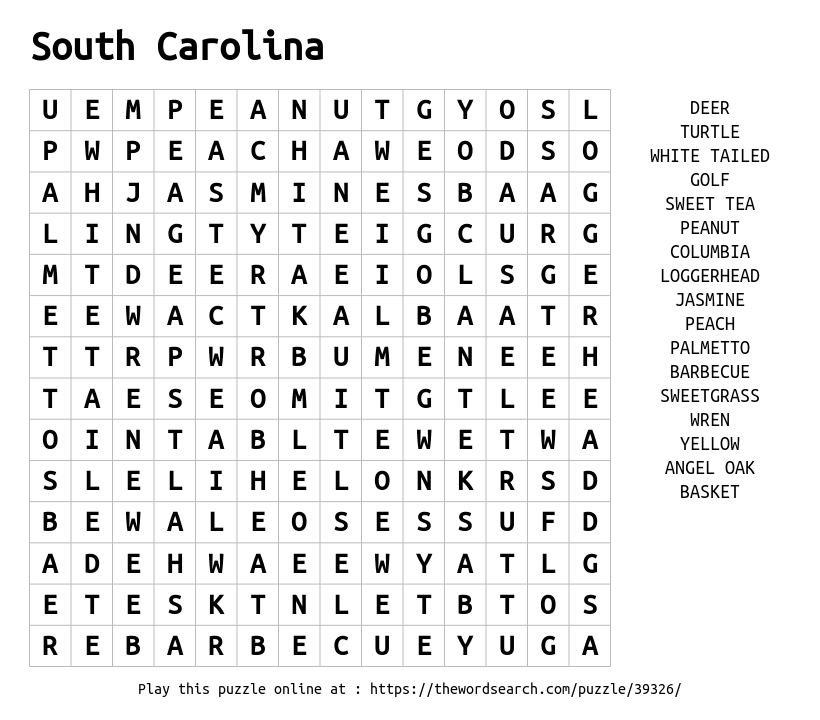 South Carolina

| U | E | M | P | E | A | N | U | T | G | Y | O | S | L |
|---|---|---|---|---|---|---|---|---|---|---|---|---|---|
| P | W | P | E | A | C | H | A | W | E | O | D | S | O |
| A | H | J | A | S | M | I | N | E | S | B | A | A | G |
| L | I | N | G | T | Y | T | E | I | G | C | U | R | G |
| M | T | D | E | E | R | A | E | I | O | L | S | G | E |
| E | E | W | A | C | T | K | A | L | B | A | A | T | R |
| T | T | R | P | W | R | B | U | M | E | N | E | E | H |
| T | A | E | S | E | O | M | I | T | G | T | L | E | E |
| O | I | N | T | A | B | L | T | E | W | E | T | W | A |
| S | L | E | L | I | H | E | L | O | N | K | R | S | D |
| B | E | W | A | L | E | O | S | E | S | S | U | F | D |
| A | D | E | H | W | A | E | E | W | Y | A | T | L | G |
| E | T | E | S | K | T | N | L | E | T | B | T | O | S |
| R | E | B | A | R | B | E | C | U | E | Y | U | G | A |

DEER
TURTLE
WHITE TAILED
GOLF
SWEET TEA
PEANUT
COLUMBIA
LOGGERHEAD
JASMINE
PEACH
PALMETTO
BARBECUE
SWEETGRASS
WREN
YELLOW
ANGEL OAK
BASKET

Play this puzzle online at : https://thewordsearch.com/puzzle/39326/